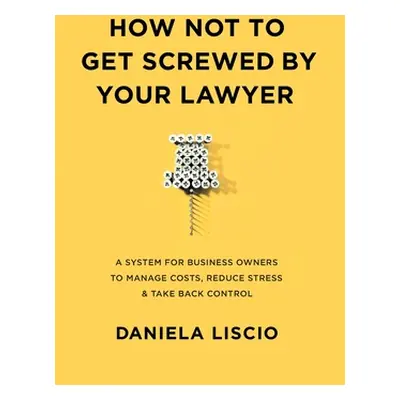 HOW NOT TO GET SCREWED BY YOUR LAWYER

A SYSTEM FOR BUSINESS OWNERS TO MANAGE COSTS, REDUCE STRESS & TAKE BACK CONTROL

DANIELA LISCIO